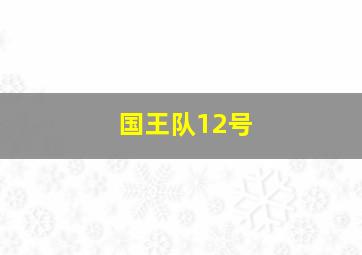 国王队12号